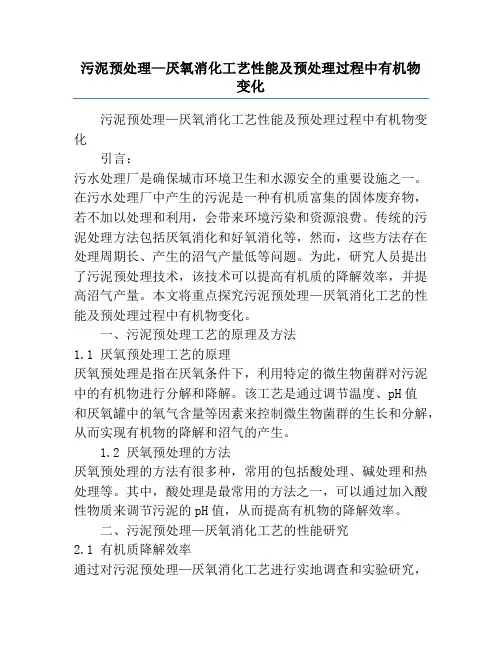 污泥预处理—厌氧消化工艺性能及预处理过程中有机物变化

污泥预处理—厌氧消化工艺性能及预处理过程中有机物变化

引言：

污水处理厂是确保城市环境卫生和水源安全的重要设施之一。在污水处理厂中产生的污泥是一种有机质富集的固体废弃物，若不加以处理和利用，会带来环境污染和资源浪费。传统的污泥处理方法包括厌氧消化和好氧消化等，然而，这些方法存在处理周期长、产生的沼气产量低等问题。为此，研究人员提出了污泥预处理技术，该技术可以提高有机质的降解效率，并提高沼气产量。本文将重点探究污泥预处理—厌氧消化工艺的性能及预处理过程中有机物变化。

一、污泥预处理工艺的原理及方法

1.1 厌氧预处理工艺的原理

厌氧预处理是指在厌氧条件下，利用特定的微生物菌群对污泥中的有机物进行分解和降解。该工艺是通过调节温度、pH 值和厌氧罐中的氧气含量等因素来控制微生物菌群的生长和分解，从而实现有机物的降解和沼气的产生。

1.2 厌氧预处理的方法

厌氧预处理的方法有很多种，常用的包括酸处理、碱处理和热处理等。其中，酸处理是最常用的方法之一，可以通过加入酸性物质来调节污泥的 pH 值，从而提高有机物的降解效率。

二、污泥预处理—厌氧消化工艺的性能研究

2.1 有机质降解效率

通过对污泥预处理—厌氧消化工艺进行实地调查和实验研究，